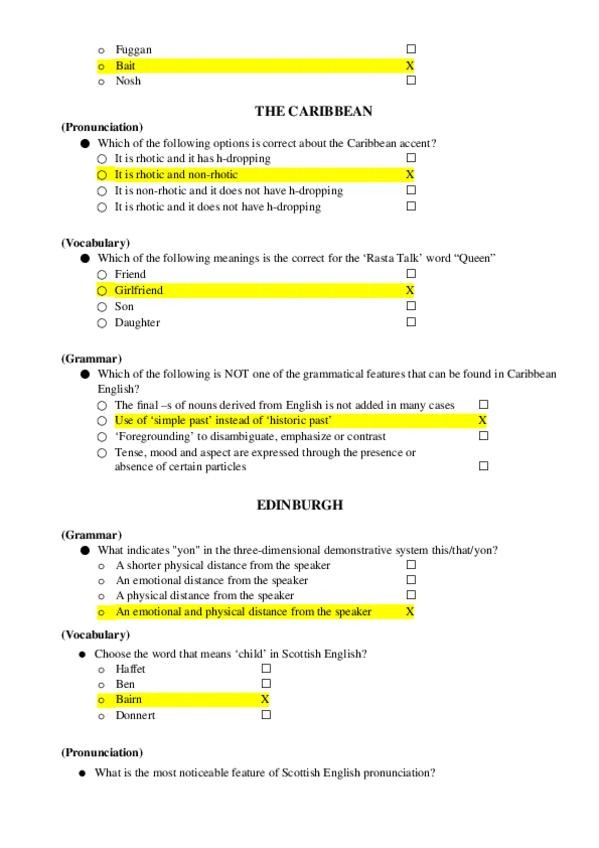 o Fuggan ☐
o Bait X
o Nosh ☐

THE CARIBBEAN

(Pronunciation)
● Which of the following options is correct about the Caribbean accent?
○ It is rhotic and it has h-dropping ☐
○ It is rhotic and non-rhotic X
○ It is non-rhotic and it does not have h-dropping ☐
○ It is rhotic and it does not have h-dropping ☐

(Vocabulary)
● Which of the following meanings is the correct for the 'Rasta Talk' word "Queen"
○ Friend ☐
○ Girlfriend X
○ Son ☐
○ Daughter ☐

(Grammar)
● Which of the following is NOT one of the grammatical features that can be found in Caribbean English?
○ The final –s of nouns derived from English is not added in many cases ☐
○ Use of 'simple past' instead of 'historic past' X
○ 'Foregrounding' to disambiguate, emphasize or contrast ☐
○ Tense, mood and aspect are expressed through the presence or absence of certain particles ☐

EDINBURGH

(Grammar)
● What indicates "yon" in the three-dimensional demonstrative system this/that/yon?
o A shorter physical distance from the speaker ☐
o An emotional distance from the speaker ☐
o A physical distance from the speaker ☐
o An emotional and physical distance from the speaker X

(Vocabulary)
● Choose the word that means 'child' in Scottish English?
o Haffet ☐
o Ben ☐
o Bairn X
o Donnert ☐

(Pronunciation)
● What is the most noticeable feature of Scottish English pronunciation?